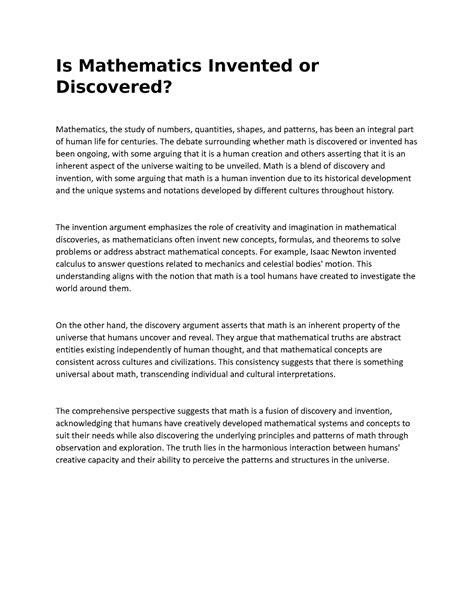 Is Mathematics Invented or Discovered?

Mathematics, the study of numbers, quantities, shapes, and patterns, has been an integral part of human life for centuries. The debate surrounding whether math is discovered or invented has been ongoing, with some arguing that it is a human creation and others asserting that it is an inherent aspect of the universe waiting to be unveiled. Math is a blend of discovery and invention, with some arguing that math is a human invention due to its historical development and the unique systems and notations developed by different cultures throughout history.

The invention argument emphasizes the role of creativity and imagination in mathematical discoveries, as mathematicians often invent new concepts, formulas, and theorems to solve problems or address abstract mathematical concepts. For example, Isaac Newton invented calculus to answer questions related to mechanics and celestial bodies' motion. This understanding aligns with the notion that math is a tool humans have created to investigate the world around them.

On the other hand, the discovery argument asserts that math is an inherent property of the universe that humans uncover and reveal. They argue that mathematical truths are abstract entities existing independently of human thought, and that mathematical concepts are consistent across cultures and civilizations. This consistency suggests that there is something universal about math, transcending individual and cultural interpretations.

The comprehensive perspective suggests that math is a fusion of discovery and invention, acknowledging that humans have creatively developed mathematical systems and concepts to suit their needs while also discovering the underlying principles and patterns of math through observation and exploration. The truth lies in the harmonious interaction between humans' creative capacity and their ability to perceive the patterns and structures in the universe.